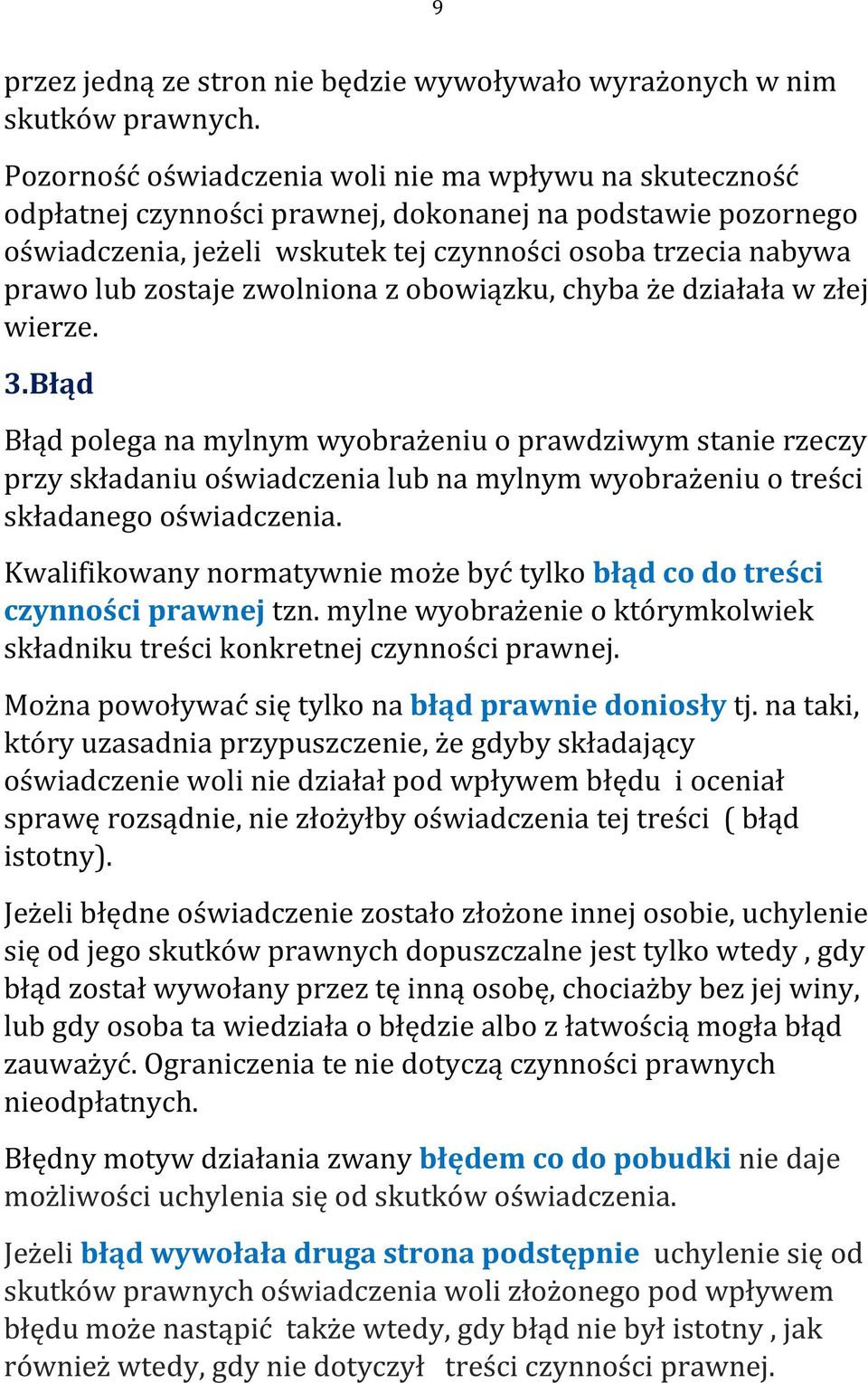 9

przez jedną ze stron nie będzie wywoływało wyrażonych w nim skutków prawnych.

Pozorność oświadczenia woli nie ma wpływu na skuteczność odpłatnej czynności prawnej, dokonanej na podstawie pozornego oświadczenia, jeżeli wskutek tej czynności osoba trzecia nabywa prawo lub zostaje zwolniona z obowiązku, chyba że działała w złej wierze.

3.Błąd

Błąd polega na mylnym wyobrażeniu o prawdziwym stanie rzeczy przy składaniu oświadczenia lub na mylnym wyobrażeniu o treści składanego oświadczenia.

Kwalifikowany normatywnie może być tylko błąd co do treści czynności prawnej tzn. mylne wyobrażenie o którymkolwiek składniku treści konkretnej czynności prawnej.

Można powoływać się tylko na błąd prawnie doniosły tj. na taki, który uzasadnia przypuszczenie, że gdyby składający oświadczenie woli nie działał pod wpływem błędu i oceniał sprawę rozsądnie, nie złożyłby oświadczenia tej treści ( błąd istotny).

Jeżeli błędne oświadczenie zostało złożone innej osobie, uchylenie się od jego skutków prawnych dopuszczalne jest tylko wtedy , gdy błąd został wywołany przez tę inną osobę, chociażby bez jej winy, lub gdy osoba ta wiedziała o błędzie albo z łatwością mogła błąd zauważyć. Ograniczenia te nie dotyczą czynności prawnych nieodpłatnych.

Błędny motyw działania zwany błędem co do pobudki nie daje możliwości uchylenia się od skutków oświadczenia.

Jeżeli błąd wywołała druga strona podstępnie uchylenie się od skutków prawnych oświadczenia woli złożonego pod wpływem błędu może nastąpić także wtedy, gdy błąd nie był istotny , jak również wtedy, gdy nie dotyczył treści czynności prawnej.